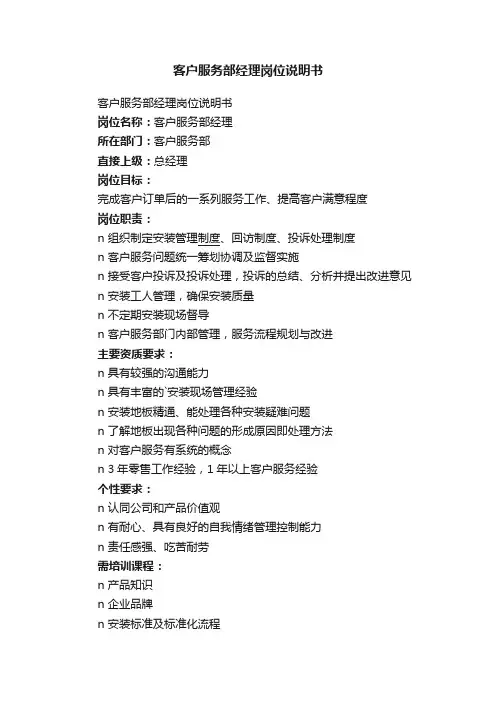 客户服务部经理岗位说明书

客户服务部经理岗位说明书
岗位名称：客户服务部经理
所在部门：客户服务部
直接上级：总经理
岗位目标：
完成客户订单后的一系列服务工作、提高客户满意程度
岗位职责：
n 组织制定安装管理制度、回访制度、投诉处理制度
n 客户服务问题统一筹划协调及监督实施
n 接受客户投诉及投诉处理，投诉的总结、分析并提出改进意见
n 安装工人管理，确保安装质量
n 不定期安装现场督导
n 客户服务部门内部管理，服务流程规划与改进
主要资质要求：
n 具有较强的沟通能力
n 具有丰富的`安装现场管理经验
n 安装地板精通、能处理各种安装疑难问题
n 了解地板出现各种问题的形成原因即处理方法
n 对客户服务有系统的概念
n 3 年零售工作经验，1 年以上客户服务经验
个性要求：
n 认同公司和产品价值观
n 有耐心、具有良好的自我情绪管理控制能力
n 责任感强、吃苦耐劳
需培训课程：
n 产品知识
n 企业品牌
n 安装标准及标准化流程